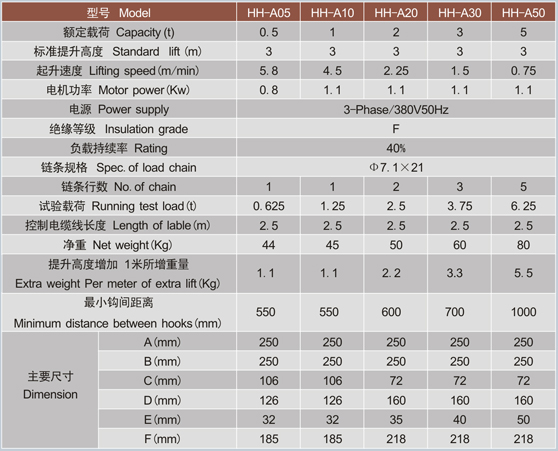 | 型号 Model | | HH-A05 | HH-A10 | HH-A20 | HH-A30 | HH-A50 |
|---|---|---|---|---|---|---|
| 额定载荷 Capacity (t) | | 0.5 | 1 | 2 | 3 | 5 |
| 标准提升高度 Standard lift (m) | | 3 | 3 | 3 | 3 | 3 |
| 起升速度 Lifting speed (m/min) | | 5.8 | 4.5 | 2.25 | 1.5 | 0.75 |
| 电机功率 Motor power (Kw) | | 0.8 | 1.1 | 1.1 | 1.1 | 1.1 |
| 电源 Power supply | | 3-Phase/380V50Hz | | | | |
| 绝缘等级 Insulation grade | | F | | | | |
| 负载持续率 Rating | | 40% | | | | |
| 链条规格 Spec. of load chain | | Φ7.1×21 | | | | |
| 链条行数 No. of chain | | 1 | 1 | 2 | 3 | 5 |
| 试验载荷 Running test load (t) | | 0.625 | 1.25 | 2.5 | 3.75 | 6.25 |
| 控制电缆线长度 Length of lable (m) | | 2.5 | 2.5 | 2.5 | 2.5 | 2.5 |
| 净重 Net weight (Kg) | | 44 | 45 | 50 | 60 | 80 |
| 提升高度增加 1米所增重量 Extra weight Per meter of extra lift (Kg) | | 1.1 | 1.1 | 2.2 | 3.3 | 5.5 |
| 最小钩间距离 Minimum distance between hooks (mm) | | 550 | 550 | 600 | 700 | 1000 |
| 主要尺寸 Dimension | A (mm) | 250 | 250 | 250 | 250 | 250 |
| | B (mm) | 250 | 250 | 250 | 250 | 250 |
| | C (mm) | 106 | 106 | 72 | 72 | 72 |
| | D (mm) | 126 | 126 | 160 | 160 | 160 |
| | E (mm) | 32 | 32 | 35 | 40 | 50 |
| | F (mm) | 185 | 185 | 218 | 218 | 218 |